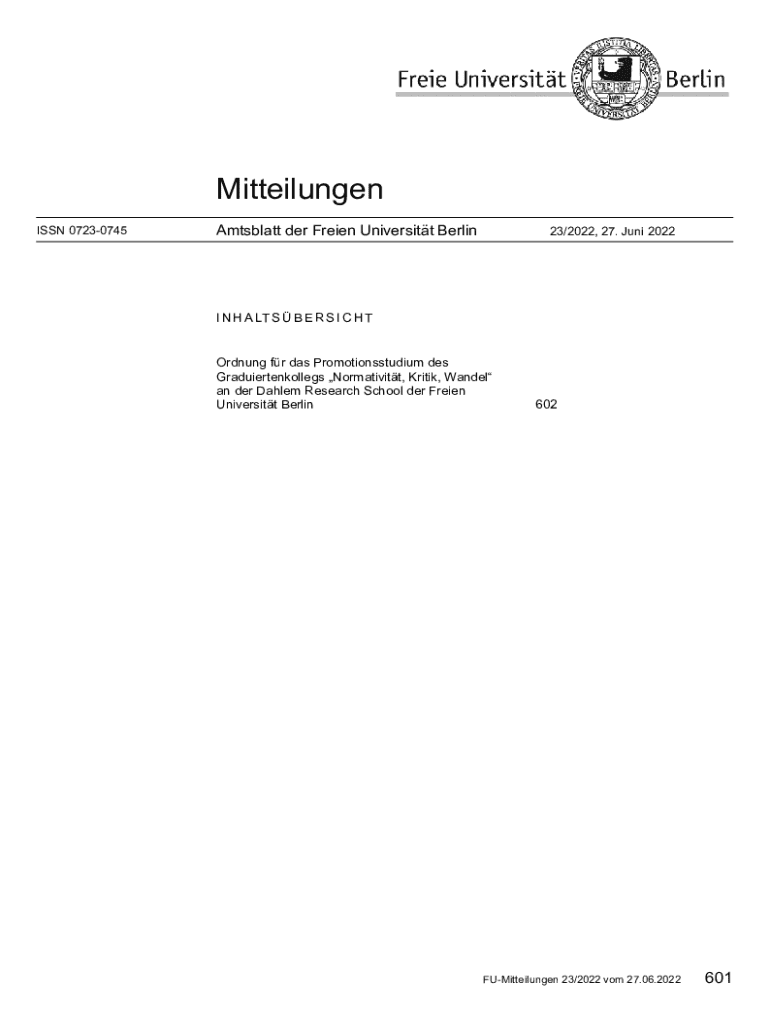 Freie Universität Berlin

Mitteilungen

ISSN 0723-0745

Amtsblatt der Freien Universität Berlin

23/2022, 27. Juni 2022

INHALTSÜBERSICHT

Ordnung für das Promotionsstudium des Graduiertenkollegs „Normativität, Kritik, Wandel“ an der Dahlem Research School der Freien Universität Berlin 602

FU-Mitteilungen 23/2022 vom 27.06.2022 601